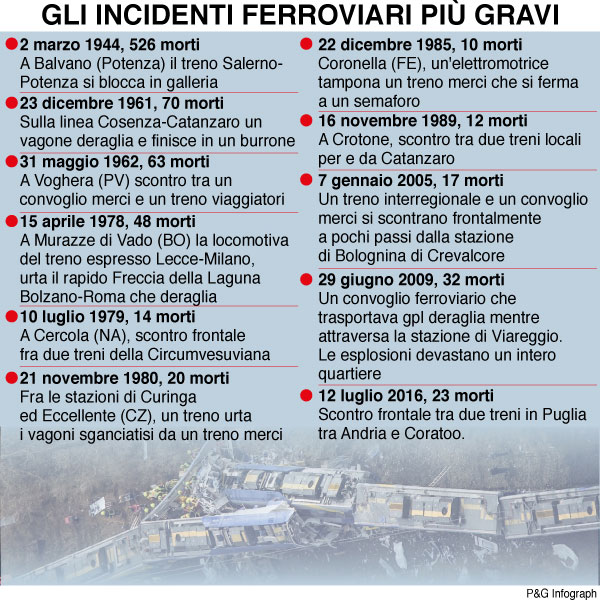 GLI INCIDENTI FERROVIARI PIÙ GRAVI

2 marzo 1944, 526 morti
A Balvano (Potenza) il treno Salerno-Potenza si blocca in galleria

23 dicembre 1961, 70 morti
Sulla linea Cosenza-Catanzaro un vagone deraglia e finisce in un burrone

31 maggio 1962, 63 morti
A Voghera (PV) scontro tra un convoglio merci e un treno viaggiatori

15 aprile 1978, 48 morti
A Murazze di Vado (BO) la locomotiva del treno espresso Lecce-Milano, urta il rapido Freccia della Laguna Bolzano-Roma che deraglia

10 luglio 1979, 14 morti
A Cercola (NA), scontro frontale fra due treni della Circumvesuviana

21 novembre 1980, 20 morti
Fra le stazioni di Curinga ed Eccellente (CZ), un treno urta i vagoni sganciatisi da un treno merci

22 dicembre 1985, 10 morti
Coronella (FE), un'elettromotrice tampona un treno merci che si ferma a un semaforo

16 novembre 1989, 12 morti
A Crotone, scontro tra due treni locali per e da Catanzaro

7 gennaio 2005, 17 morti
Un treno interregionale e un convoglio merci si scontrano frontalmente a pochi passi dalla stazione di Bolognina di Crevalcore

29 giugno 2009, 32 morti
Un convoglio ferroviario che trasportava gpl deraglia mentre attraversa la stazione di Viareggio. Le esplosioni devastano un intero quartiere

12 luglio 2016, 23 morti
Scontro frontale tra due treni in Puglia tra Andria e Coratoo.

P&G Infograph